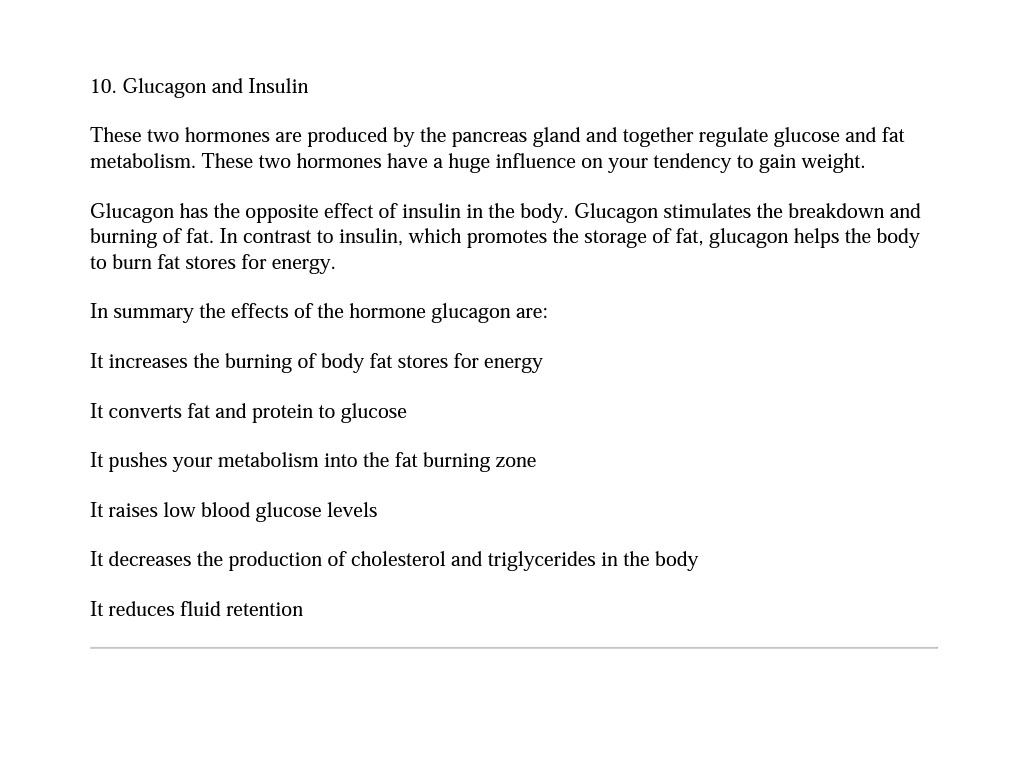 10. Glucagon and Insulin

These two hormones are produced by the pancreas gland and together regulate glucose and fat metabolism. These two hormones have a huge influence on your tendency to gain weight.

Glucagon has the opposite effect of insulin in the body. Glucagon stimulates the breakdown and burning of fat. In contrast to insulin, which promotes the storage of fat, glucagon helps the body to burn fat stores for energy.

In summary the effects of the hormone glucagon are:

It increases the burning of body fat stores for energy

It converts fat and protein to glucose

It pushes your metabolism into the fat burning zone

It raises low blood glucose levels

It decreases the production of cholesterol and triglycerides in the body

It reduces fluid retention